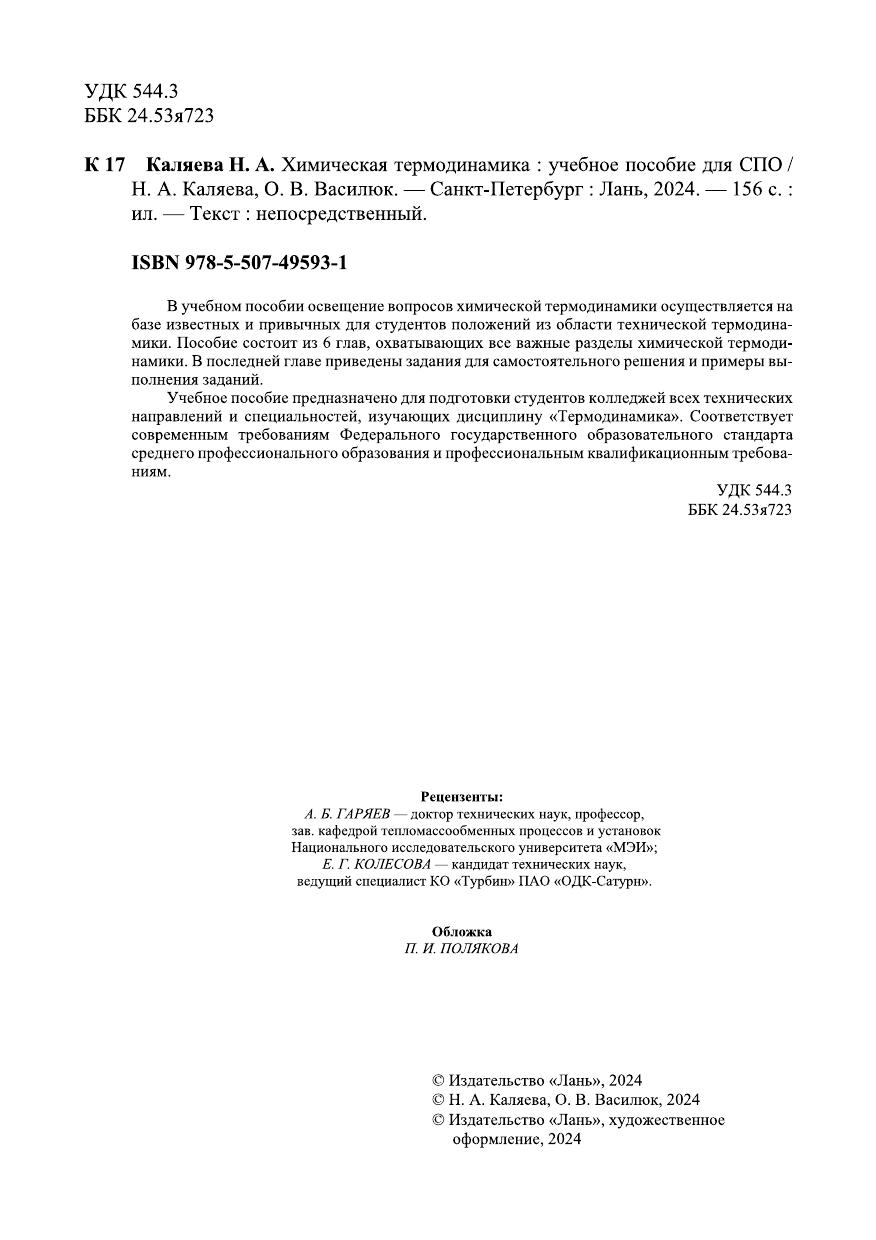 УДК 544.3
ББК 24.53я723

К 17 Каляева Н. А. Химическая термодинамика : учебное пособие для СПО / Н. А. Каляева, О. В. Василюк. — Санкт-Петербург : Лань, 2024. — 156 с. : ил. — Текст : непосредственный.

ISBN 978-5-507-49593-1

В учебном пособии освещение вопросов химической термодинамики осуществляется на базе известных и привычных для студентов положений из области технической термодинамики. Пособие состоит из 6 глав, охватывающих все важные разделы химической термодинамики. В последней главе приведены задания для самостоятельного решения и примеры выполнения заданий.

Учебное пособие предназначено для подготовки студентов колледжей всех технических направлений и специальностей, изучающих дисциплину «Термодинамика». Соответствует современным требованиям Федерального государственного образовательного стандарта среднего профессионального образования и профессиональным квалификационным требованиям.

УДК 544.3
ББК 24.53я723

Рецензенты:
А. Б. ГАРЯЕВ — доктор технических наук, профессор, зав. кафедрой тепломассообменных процессов и установок Национального исследовательского университета «МЭИ»;
Е. Г. КОЛЕСОВА — кандидат технических наук, ведущий специалист КО «Турбин» ПАО «ОДК-Сатурн».

Обложка
П. И. ПОЛЯКОВА

© Издательство «Лань», 2024
© Н. А. Каляева, О. В. Василюк, 2024
© Издательство «Лань», художественное оформление, 2024